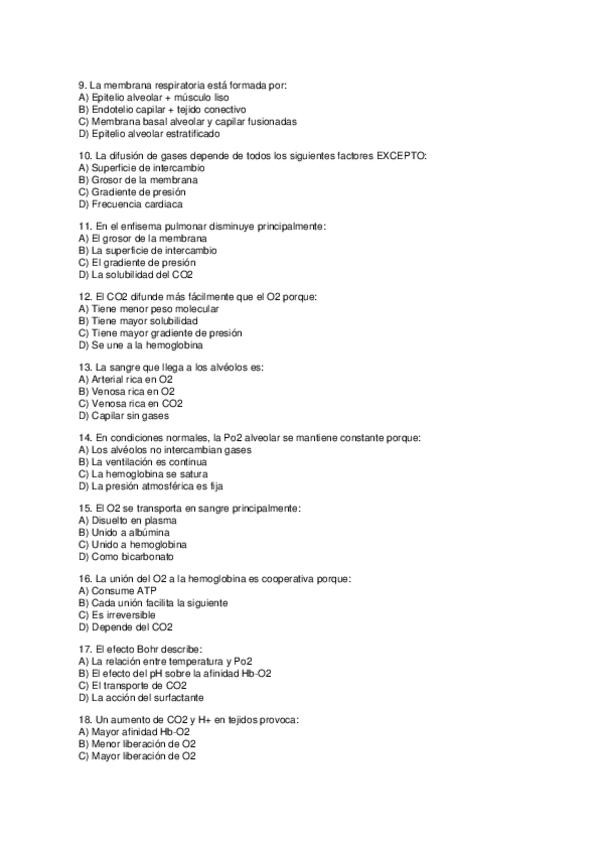 9. La membrana respiratoria está formada por:
A) Epitelio alveolar + músculo liso
B) Endotelio capilar + tejido conectivo
C) Membrana basal alveolar y capilar fusionadas
D) Epitelio alveolar estratificado

10. La difusión de gases depende de todos los siguientes factores EXCEPTO:
A) Superficie de intercambio
B) Grosor de la membrana
C) Gradiente de presión
D) Frecuencia cardiaca

11. En el enfisema pulmonar disminuye principalmente:
A) El grosor de la membrana
B) La superficie de intercambio
C) El gradiente de presión
D) La solubilidad del CO2

12. El CO2 difunde más fácilmente que el O2 porque:
A) Tiene menor peso molecular
B) Tiene mayor solubilidad
C) Tiene mayor gradiente de presión
D) Se une a la hemoglobina

13. La sangre que llega a los alvéolos es:
A) Arterial rica en O2
B) Venosa rica en O2
C) Venosa rica en CO2
D) Capilar sin gases

14. En condiciones normales, la Po2 alveolar se mantiene constante porque:
A) Los alvéolos no intercambian gases
B) La ventilación es continua
C) La hemoglobina se satura
D) La presión atmosférica es fija

15. El O2 se transporta en sangre principalmente:
A) Disuelto en plasma
B) Unido a albúmina
C) Unido a hemoglobina
D) Como bicarbonato

16. La unión del O2 a la hemoglobina es cooperativa porque:
A) Consume ATP
B) Cada unión facilita la siguiente
C) Es irreversible
D) Depende del CO2

17. El efecto Bohr describe:
A) La relación entre temperatura y Po2
B) El efecto del pH sobre la afinidad Hb-O2
C) El transporte de CO2
D) La acción del surfactante

18. Un aumento de CO2 y H+ en tejidos provoca:
A) Mayor afinidad Hb-O2
B) Menor liberación de O2
C) Mayor liberación de O2